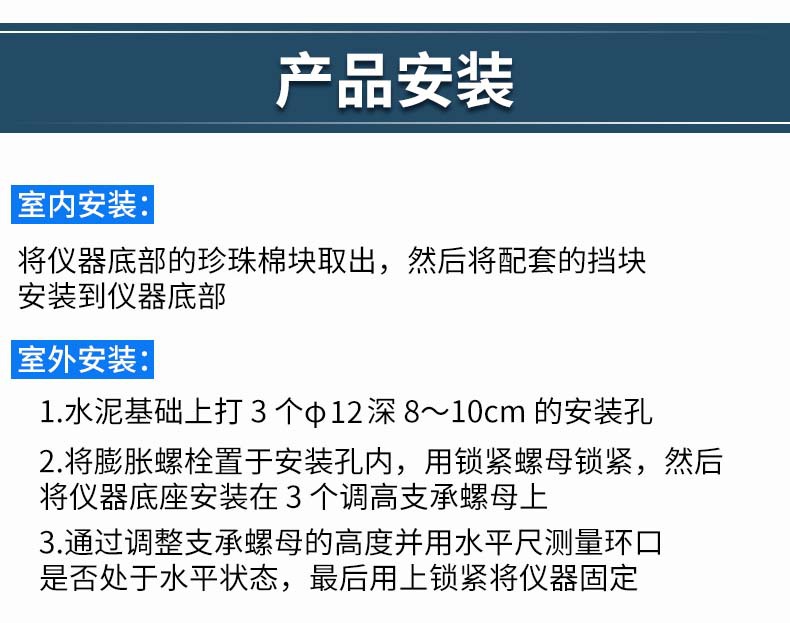 产品安装

室内安装：

将仪器底部的珍珠棉块取出，然后将配套的挡块安装到仪器底部

室外安装：

1.水泥基础上打3个φ12深8～10cm的安装孔

2.将膨胀螺栓置于安装孔内，用锁紧螺母锁紧，然后将仪器底座安装在3个调高支承螺母上

3.通过调整支承螺母的高度并用水平尺测量环口是否处于水平状态，最后用上锁紧将仪器固定